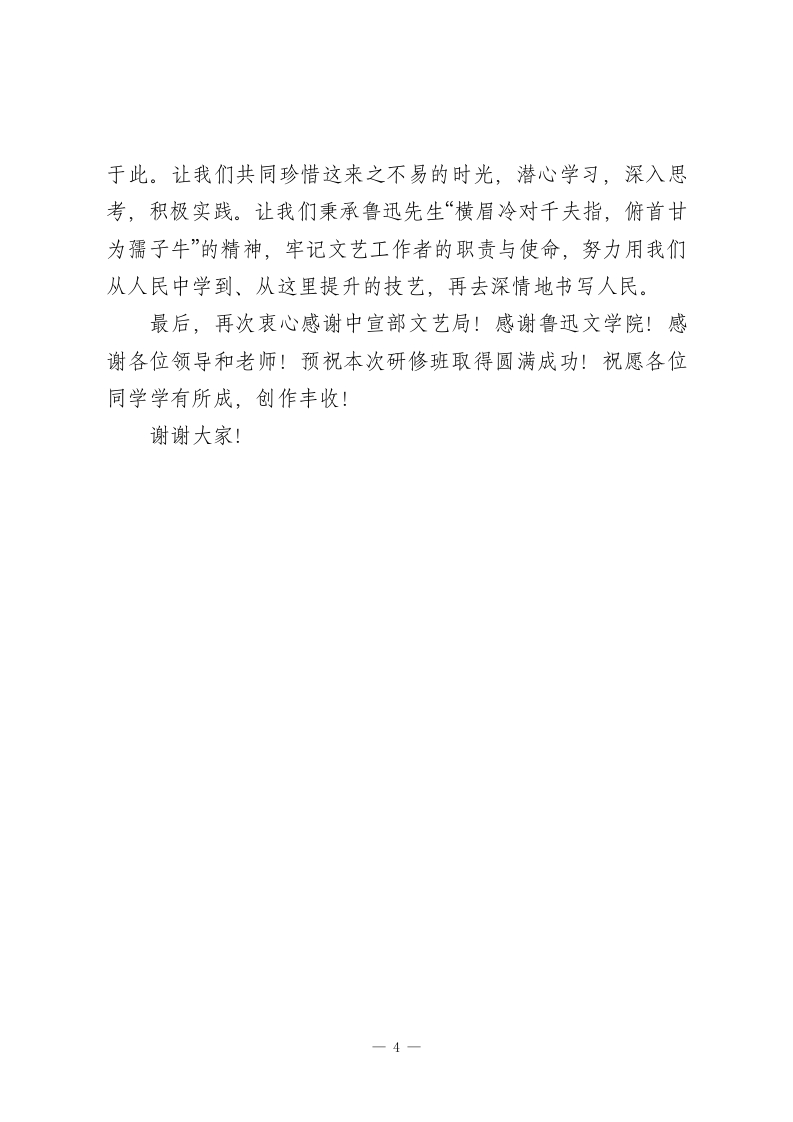 于此。让我们共同珍惜这来之不易的时光，潜心学习，深入思考，积极实践。让我们秉承鲁迅先生“横眉冷对千夫指，俯首甘为孺子牛”的精神，牢记文艺工作者的职责与使命，努力用我们从人民中学到、从这里提升的技艺，再去深情地书写人民。

最后，再次衷心感谢中宣部文艺局！感谢鲁迅文学院！感谢各位领导和老师！预祝本次研修班取得圆满成功！祝愿各位同学学有所成，创作丰收！

谢谢大家！

— 4 —